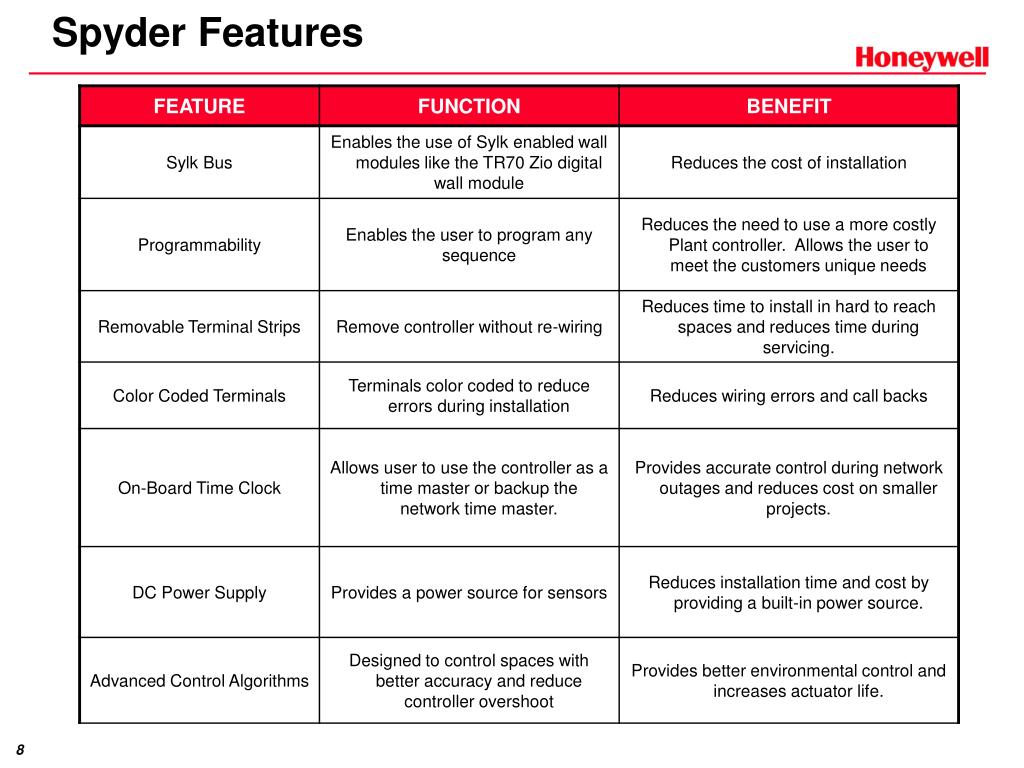 Spyder Features

Honeywell

| FEATURE | FUNCTION | BENEFIT |
|---|---|---|
| Sylk Bus | Enables the use of Sylk enabled wall modules like the TR70 Zio digital wall module | Reduces the cost of installation |
| Programmability | Enables the user to program any sequence | Reduces the need to use a more costly Plant controller. Allows the user to meet the customers unique needs |
| Removable Terminal Strips | Remove controller without re-wiring | Reduces time to install in hard to reach spaces and reduces time during servicing. |
| Color Coded Terminals | Terminals color coded to reduce errors during installation | Reduces wiring errors and call backs |
| On-Board Time Clock | Allows user to use the controller as a time master or backup the network time master. | Provides accurate control during network outages and reduces cost on smaller projects. |
| DC Power Supply | Provides a power source for sensors | Reduces installation time and cost by providing a built-in power source. |
| Advanced Control Algorithms | Designed to control spaces with better accuracy and reduce controller overshoot | Provides better environmental control and increases actuator life. |

8